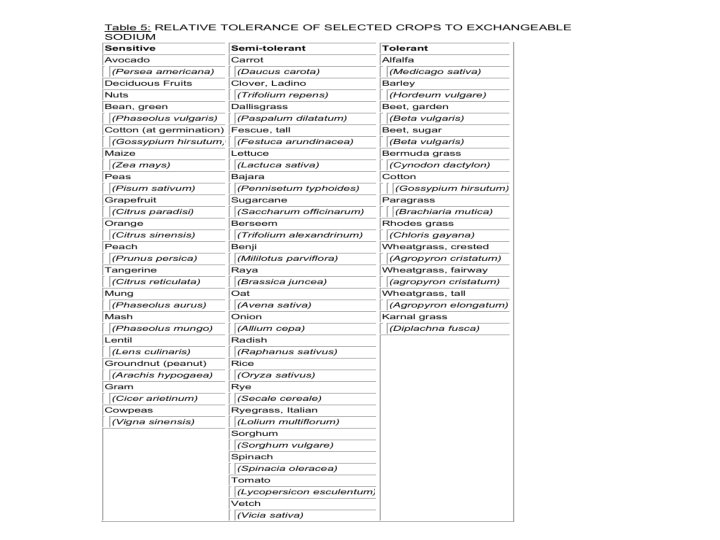 Table 5: RELATIVE TOLERANCE OF SELECTED CROPS TO EXCHANGEABLE SODIUM

| Sensitive | Semi-tolerant | Tolerant |
|---|---|---|
| Avocado | Carrot | Alfalfa |
| (Persea americana) | (Daucus carota) | (Medicago sativa) |
| Deciduous Fruits | Clover, Ladino | Barley |
| Nuts | (Trifolium repens) | (Hordeum vulgare) |
| Bean, green | Dallisgrass | Beet, garden |
| (Phaseolus vulgaris) | (Paspalum dilatatum) | (Beta vulgaris) |
| Cotton (at germination) | Fescue, tall | Beet, sugar |
| (Gossypium hirsutum, | (Festuca arundinacea) | (Beta vulgaris) |
| Maize | Lettuce | Bermuda grass |
| (Zea mays) | (Lactuca sativa) | (Cynodon dactylon) |
| Peas | Bajara | Cotton |
| (Pisum sativum) | (Pennisetum typhoides) | (Gossypium hirsutum) |
| Grapefruit | Sugarcane | Paragrass |
| (Citrus paradisi) | (Saccharum officinarum) | (Brachiaria mutica) |
| Orange | Berseem | Rhodes grass |
| (Citrus sinensis) | (Trifolium alexandrinum) | (Chloris gayana) |
| Peach | Benji | Wheatgrass, crested |
| (Prunus persica) | (Mililotus parviflora) | (Agropyron cristatum) |
| Tangerine | Raya | Wheatgrass, fairway |
| (Citrus reticulata) | (Brassica juncea) | (agropyron cristatum) |
| Mung | Oat | Wheatgrass, tall |
| (Phaseolus aurus) | (Avena sativa) | (Agropyron elongatum) |
| Mash | Onion | Karnal grass |
| (Phaseolus mungo) | (Allium cepa) | (Diplachna fusca) |
| Lentil | Radish | |
| (Lens culinaris) | (Raphanus sativus) | |
| Groundnut (peanut) | Rice | |
| (Arachis hypogaea) | (Oryza sativus) | |
| Gram | Rye | |
| (Cicer arietinum) | (Secale cereale) | |
| Cowpeas | Ryegrass, Italian | |
| (Vigna sinensis) | (Lolium multiflorum) | |
| | Sorghum | |
| | (Sorghum vulgare) | |
| | Spinach | |
| | (Spinacia oleracea) | |
| | Tomato | |
| | (Lycopersicon esculentum) | |
| | Vetch | |
| | (Vicia sativa) | |